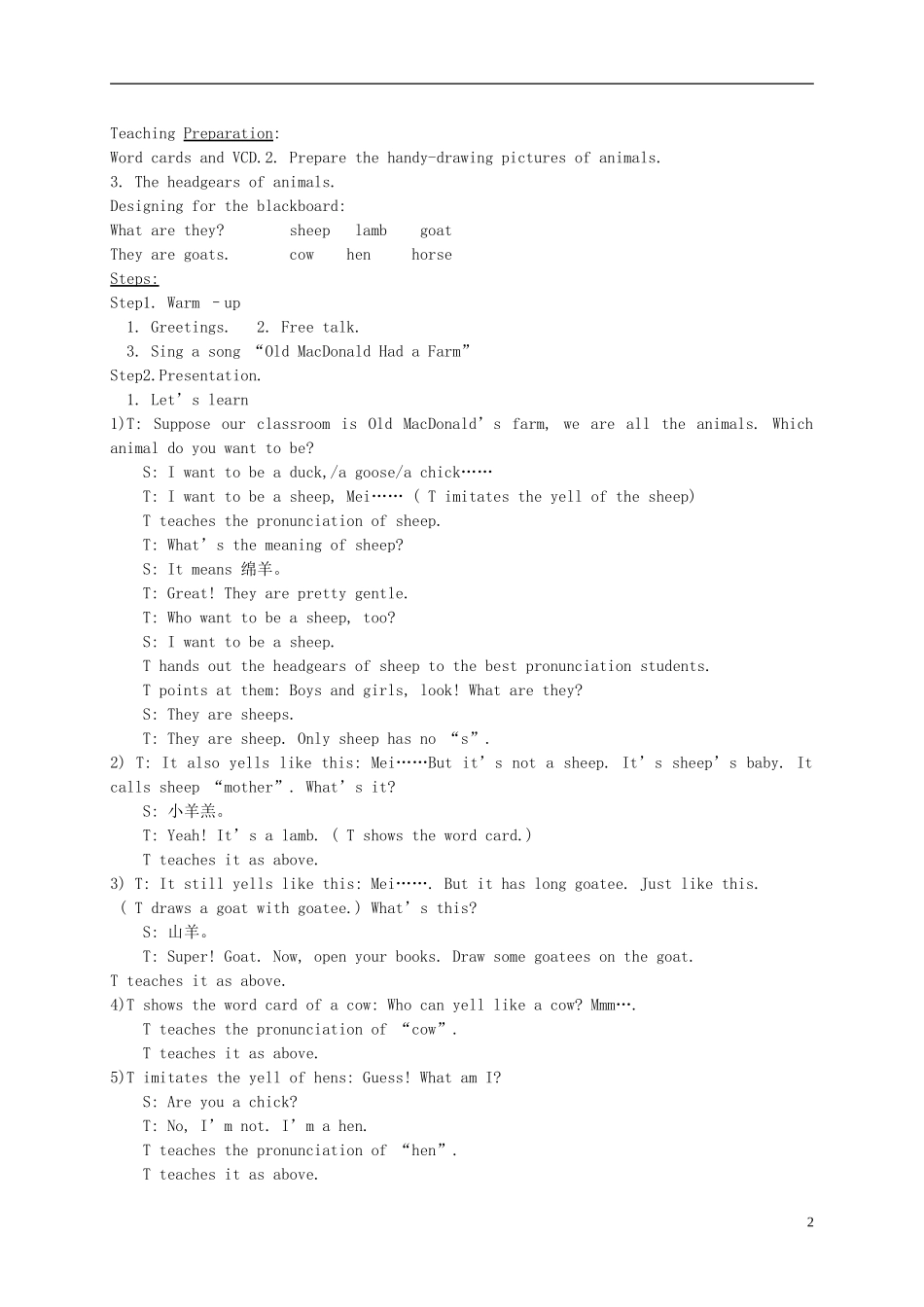 Teaching Preparation:
Word cards and VCD.2. Prepare the handy-drawing pictures of animals.
3. The headgears of animals.
Designing for the blackboard:
What are they?  sheep  lamb  goat
They are goats.  cow  hen  horse
Steps:
Step1. Warm –up
1. Greetings.  2. Free talk.
3. Sing a song "Old MacDonald Had a Farm"
Step2.Presentation.
1. Let's learn
1)T: Suppose our classroom is Old MacDonald's farm, we are all the animals. Which animal do you want to be?
S: I want to be a duck,/a goose/a chick……
T: I want to be a sheep, Mei…… ( T imitates the yell of the sheep)
T teaches the pronunciation of sheep.
T: What's the meaning of sheep?
S: It means 绵羊。
T: Great! They are pretty gentle.
T: Who want to be a sheep, too?
S: I want to be a sheep.
T hands out the headgears of sheep to the best pronunciation students.
T points at them: Boys and girls, look! What are they?
S: They are sheeps.
T: They are sheep. Only sheep has no "s".
2) T: It also yells like this: Mei……But it's not a sheep. It's sheep's baby. It calls sheep "mother". What's it?
S: 小羊羔。
T: Yeah! It's a lamb. ( T shows the word card.)
T teaches it as above.
3) T: It still yells like this: Mei……. But it has long goatee. Just like this. ( T draws a goat with goatee.) What's this?
S: 山羊。
T: Super! Goat. Now, open your books. Draw some goatees on the goat.
T teaches it as above.
4)T shows the word card of a cow: Who can yell like a cow? Mmm….
T teaches the pronunciation of "cow".
T teaches it as above.
5)T imitates the yell of hens: Guess! What am I?
S: Are you a chick?
T: No, I'm not. I'm a hen.
T teaches the pronunciation of "hen".
T teaches it as above.

2